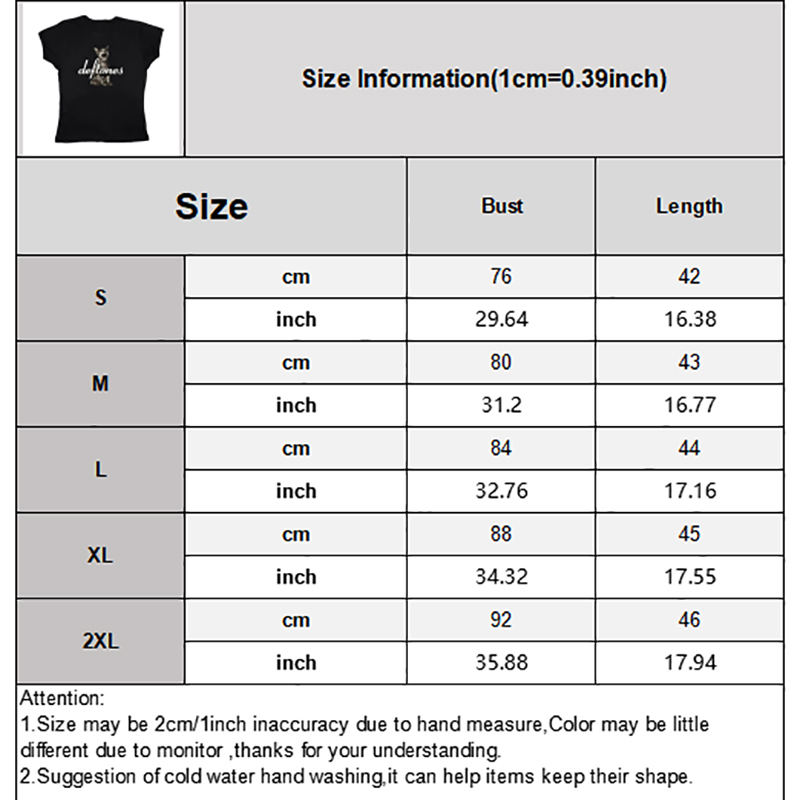 deftones

Size Information(1cm=0.39inch)

| Size | | Bust | Length |
|---|---|---|---|
| S | cm | 76 | 42 |
| | inch | 29.64 | 16.38 |
| M | cm | 80 | 43 |
| | inch | 31.2 | 16.77 |
| L | cm | 84 | 44 |
| | inch | 32.76 | 17.16 |
| XL | cm | 88 | 45 |
| | inch | 34.32 | 17.55 |
| 2XL | cm | 92 | 46 |
| | inch | 35.88 | 17.94 |

Attention:
1.Size may be 2cm/1inch inaccuracy due to hand measure,Color may be little different due to monitor ,thanks for your understanding.
2.Suggestion of cold water hand washing,it can help items keep their shape.